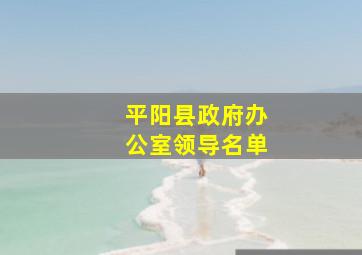 平阳县政府办公室领导名单